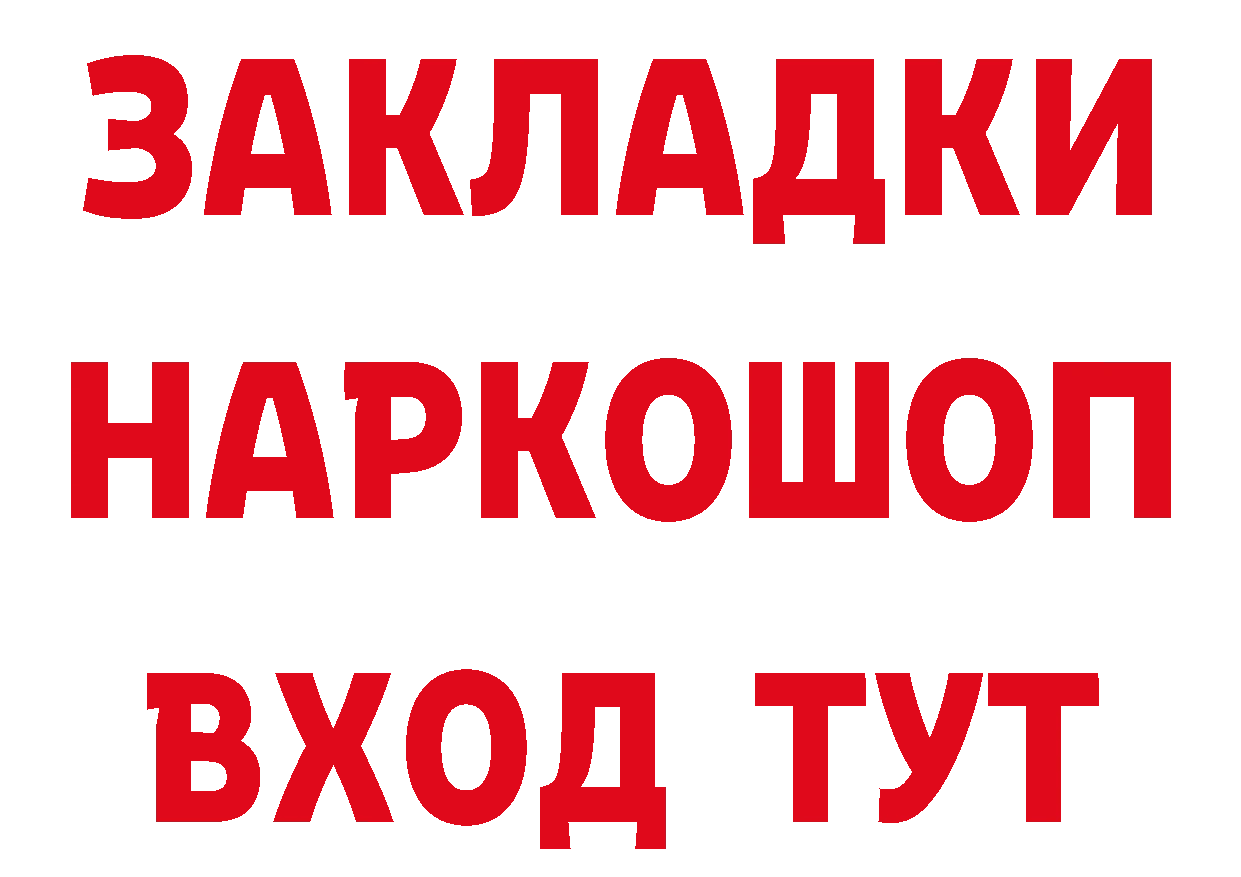 ЗАКЛАДКИ
НАРКОШОП
ВХОД ТУТ